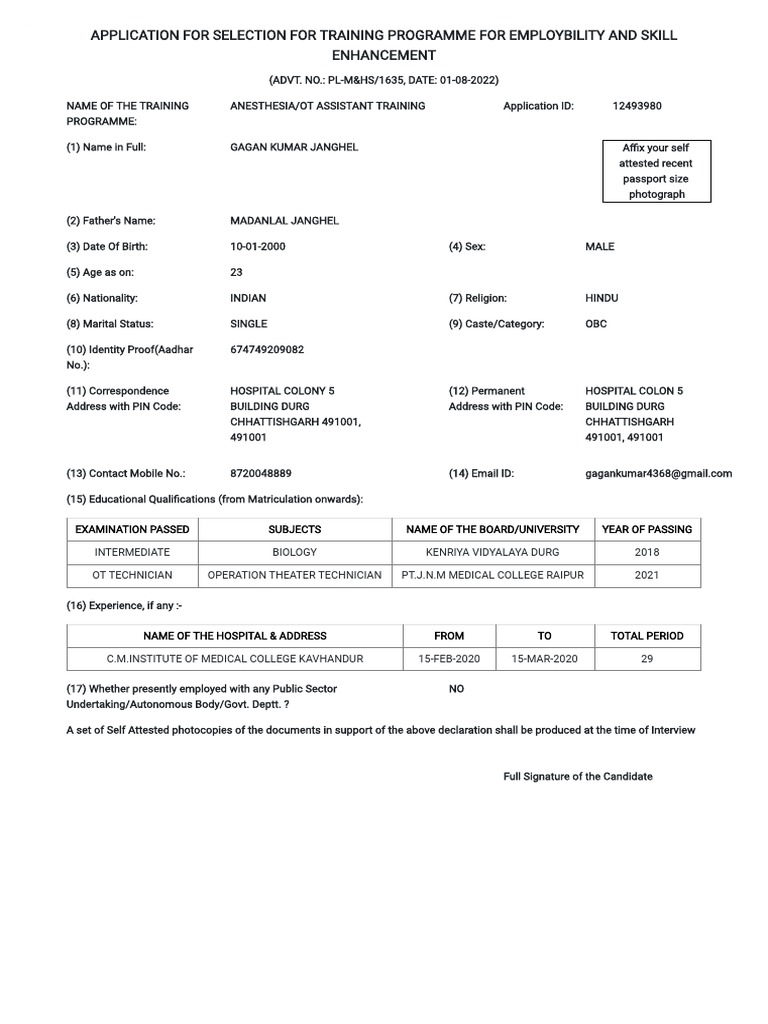 APPLICATION FOR SELECTION FOR TRAINING PROGRAMME FOR EMPLOYBILITY AND SKILL ENHANCEMENT

(ADVT. NO.: PL-M&HS/1635, DATE: 01-08-2022)

NAME OF THE TRAINING PROGRAMME: ANESTHESIA/OT ASSISTANT TRAINING Application ID: 12493980

(1) Name in Full: GAGAN KUMAR JANGHEL

Affix your self attested recent passport size photograph

(2) Father's Name: MADANLAL JANGHEL

(3) Date Of Birth: 10-01-2000 (4) Sex: MALE

(5) Age as on: 23

(6) Nationality: INDIAN (7) Religion: HINDU

(8) Marital Status: SINGLE (9) Caste/Category: OBC

(10) Identity Proof(Aadhar No.): 674749209082

(11) Correspondence Address with PIN Code: HOSPITAL COLONY 5 BUILDING DURG CHHATTISHGARH 491001, 491001 (12) Permanent Address with PIN Code: HOSPITAL COLON 5 BUILDING DURG CHHATTISHGARH 491001, 491001

(13) Contact Mobile No.: 8720048889 (14) Email ID: gagankumar4368@gmail.com

(15) Educational Qualifications (from Matriculation onwards):

| EXAMINATION PASSED | SUBJECTS | NAME OF THE BOARD/UNIVERSITY | YEAR OF PASSING |
|---|---|---|---|
| INTERMEDIATE | BIOLOGY | KENRIYA VIDYALAYA DURG | 2018 |
| OT TECHNICIAN | OPERATION THEATER TECHNICIAN | PT.J.N.M MEDICAL COLLEGE RAIPUR | 2021 |

(16) Experience, if any :-

| NAME OF THE HOSPITAL & ADDRESS | FROM | TO | TOTAL PERIOD |
|---|---|---|---|
| C.M.INSTITUTE OF MEDICAL COLLEGE KAVHANDUR | 15-FEB-2020 | 15-MAR-2020 | 29 |

(17) Whether presently employed with any Public Sector Undertaking/Autonomous Body/Govt. Deptt. ? NO

A set of Self Attested photocopies of the documents in support of the above declaration shall be produced at the time of Interview

Full Signature of the Candidate